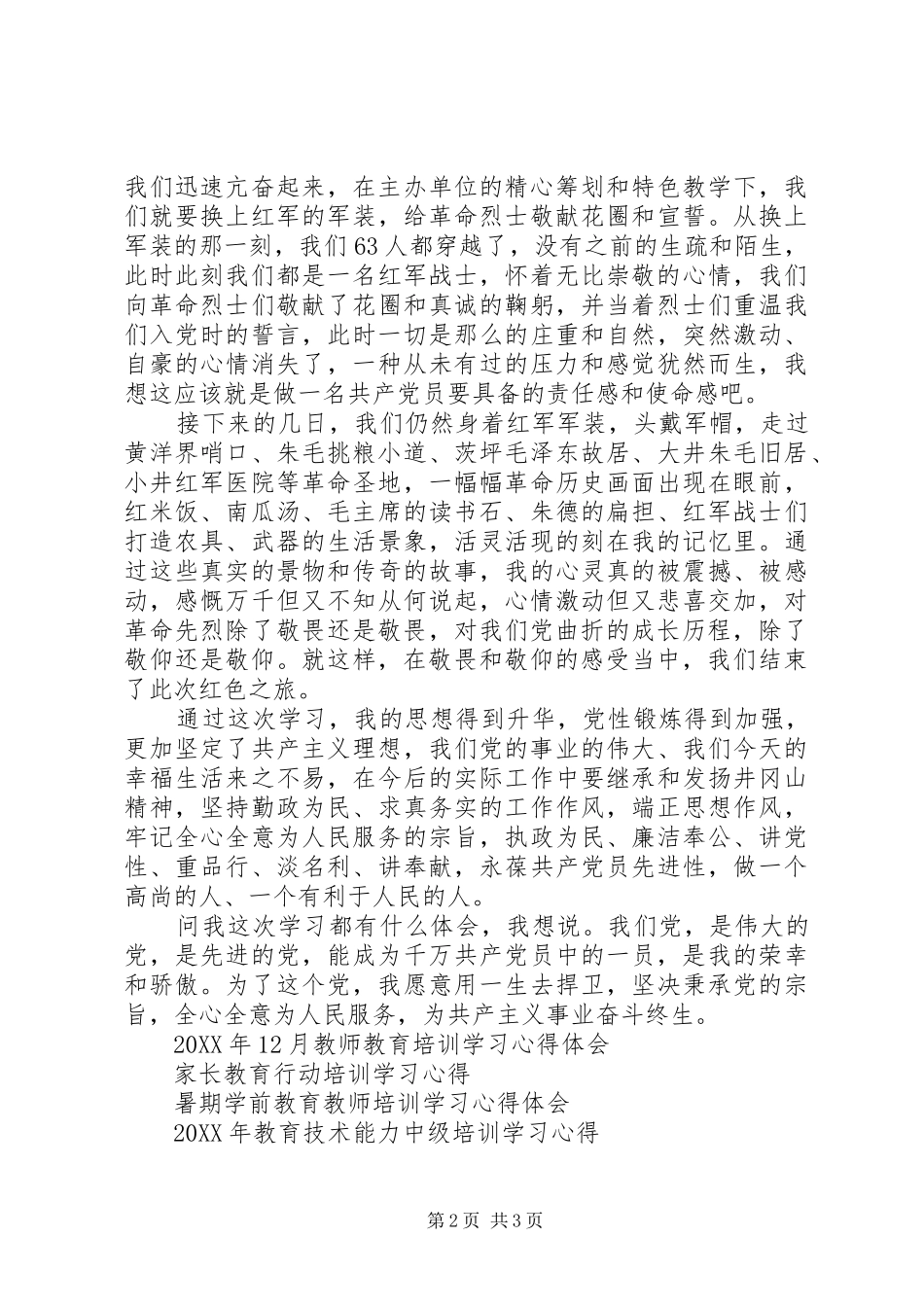 我们迅速亢奋起来，在主办单位的精心筹划和特色教学下，我们就要换上红军的军装，给革命烈士敬献花圈和宣誓。从换上军装的那一刻，我们63人都穿越了，没有之前的生疏和陌生，此时此刻我们都是一名红军战士，怀着无比崇敬的心情，我们向革命烈士们敬献了花圈和真诚的鞠躬，并当着烈士们重温我们入党时的誓言，此时一切是那么的庄重和自然，突然激动、自豪的心情消失了，一种从未有过的压力和感觉犹然而生，我想这应该就是做一名共产党员要具备的责任感和使命感吧。

接下来的几日，我们仍然身着红军军装，头戴军帽，走过黄洋界哨口、朱毛挑粮小道、茨坪毛泽东故居、大井朱毛旧居、小井红军医院等革命圣地，一幅幅革命历史画面出现在眼前，红米饭、南瓜汤、毛主席的读书石、朱德的扁担、红军战士们打造农具、武器的生活景象，活灵活现的刻在我的记忆里。通过这些真实的景物和传奇的故事，我的心灵真的被震撼、被感动，感慨万千但又不知从何说起，心情激动但又悲喜交加，对革命先烈除了敬畏还是敬畏，对我们党曲折的成长历程，除了敬仰还是敬仰。就这样，在敬畏和敬仰的感受当中，我们结束了此次红色之旅。

通过这次学习，我的思想得到升华，党性锻炼得到加强，更加坚定了共产主义理想，我们党的事业的伟大、我们今天的幸福生活来之不易，在今后的实际工作中要继承和发扬井冈山精神，坚持勤政为民、求真务实的工作作风，端正思想作风，牢记全心全意为人民服务的宗旨，执政为民、廉洁奉公、讲党性、重品行、淡名利、讲奉献，永葆共产党员先进性，做一个高尚的人、一个有利于人民的人。

问我这次学习都有什么体会，我想说。我们党，是伟大的党，是先进的党，能成为千万共产党员中的一员，是我的荣幸和骄傲。为了这个党，我愿意用一生去捍卫，坚决秉承党的宗旨，全心全意为人民服务，为共产主义事业奋斗终生。

20XX年12月教师教育培训学习心得体会
家长教育行动培训学习心得
暑期学前教育教师培训学习心得体会
20XX年教育技术能力中级培训学习心得

第2页 共3页